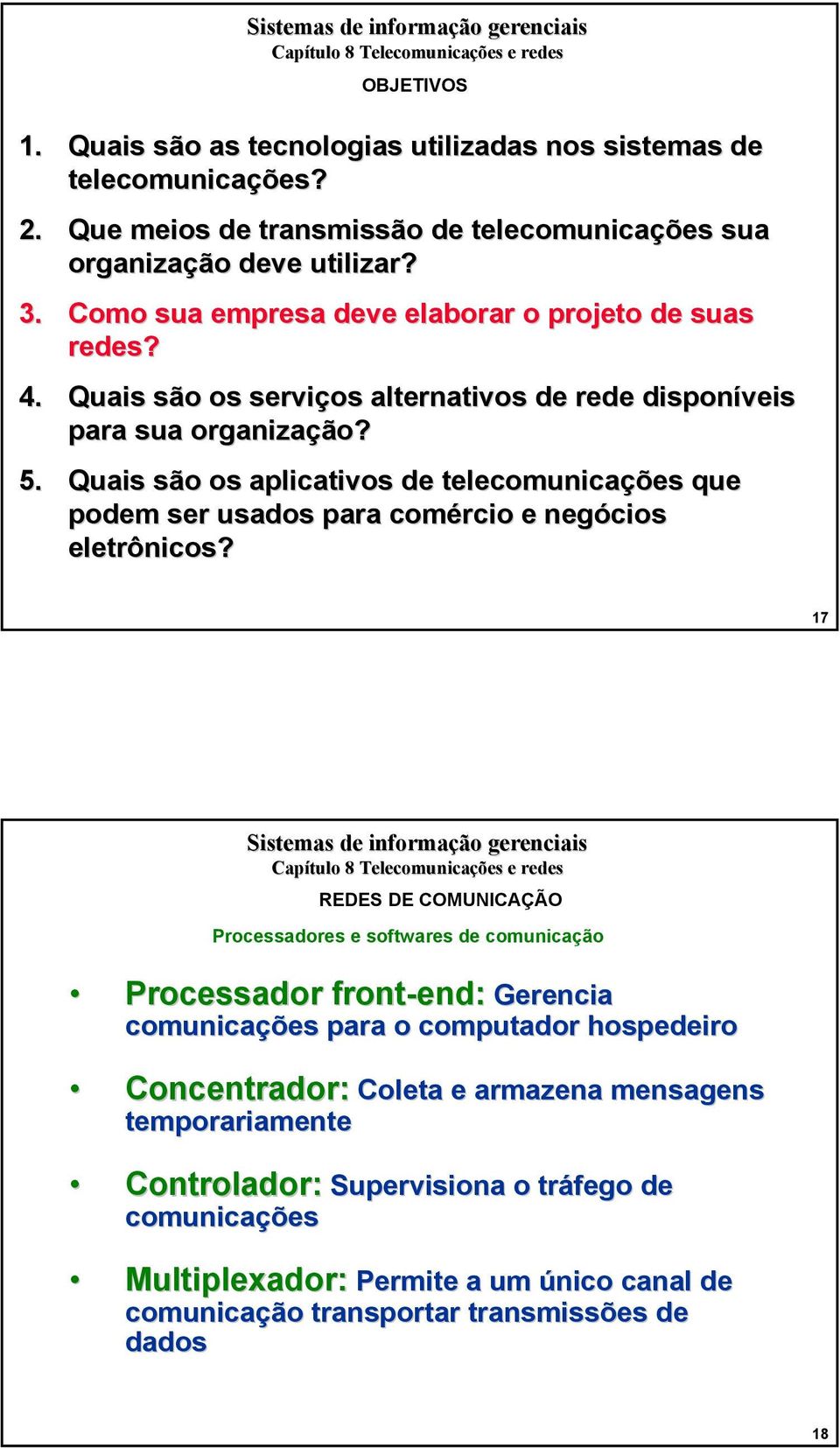 Sistemas de informação gerenciais
Capítulo 8 Telecomunicações e redes

OBJETIVOS

1. Quais são as tecnologias utilizadas nos sistemas de telecomunicações?
2. Que meios de transmissão de telecomunicações sua organização deve utilizar?
3. Como sua empresa deve elaborar o projeto de suas redes?
4. Quais são os serviços alternativos de rede disponíveis para sua organização?
5. Quais são os aplicativos de telecomunicações que podem ser usados para comércio e negócios eletrônicos?

17

Sistemas de informação gerenciais
Capítulo 8 Telecomunicações e redes

REDES DE COMUNICAÇÃO

Processadores e softwares de comunicação

• Processador front-end: Gerencia comunicações para o computador hospedeiro

• Concentrador: Coleta e armazena mensagens temporariamente

• Controlador: Supervisiona o tráfego de comunicações

• Multiplexador: Permite a um único canal de comunicação transportar transmissões de dados

18